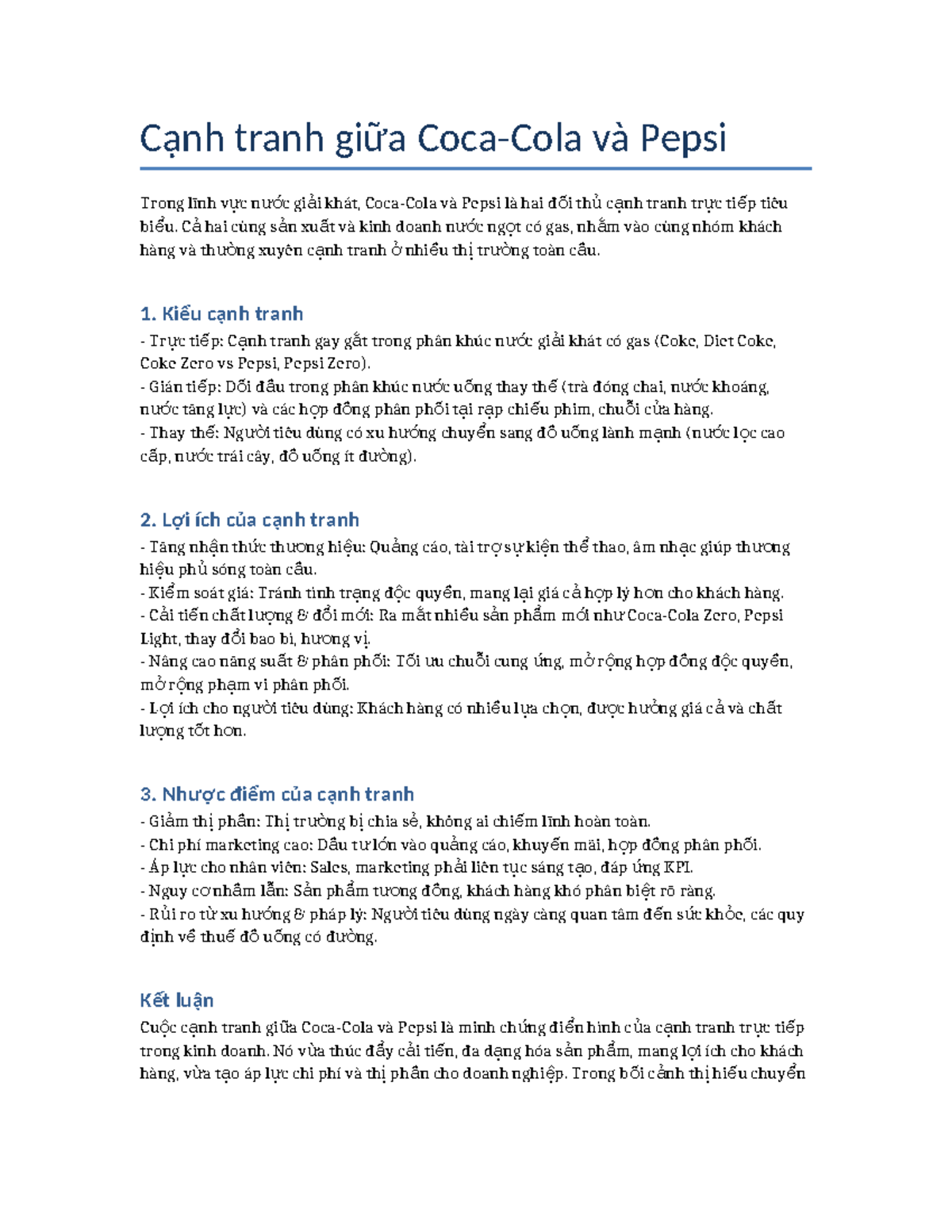 Cạnh tranh giữa Coca-Cola và Pepsi

Trong lĩnh vực nước giải khát, Coca-Cola và Pepsi là hai đối thủ cạnh tranh trực tiếp tiêu biểu. Cả hai cùng sản xuất và kinh doanh nước ngọt có gas, nhắm vào cùng nhóm khách hàng và thường xuyên cạnh tranh ở nhiều thị trường toàn cầu.

1. Kiểu cạnh tranh
- Trực tiếp: Cạnh tranh gay gắt trong phân khúc nước giải khát có gas (Coke, Diet Coke, Coke Zero vs Pepsi, Pepsi Zero).
- Gián tiếp: Đối đầu trong phân khúc nước uống thay thế (trà đóng chai, nước khoáng, nước tăng lực) và các hợp đồng phân phối tại rạp chiếu phim, chuỗi cửa hàng.
- Thay thế: Người tiêu dùng có xu hướng chuyển sang đồ uống lành mạnh (nước lọc cao cấp, nước trái cây, đồ uống ít đường).

2. Lợi ích của cạnh tranh
- Tăng nhận thức thương hiệu: Quảng cáo, tài trợ sự kiện thể thao, âm nhạc giúp thương hiệu phủ sóng toàn cầu.
- Kiểm soát giá: Tránh tình trạng độc quyền, mang lại giá cả hợp lý hơn cho khách hàng.
- Cải tiến chất lượng & đổi mới: Ra mắt nhiều sản phẩm mới như Coca-Cola Zero, Pepsi Light, thay đổi bao bì, hương vị.
- Nâng cao năng suất & phân phối: Tối ưu chuỗi cung ứng, mở rộng hợp đồng độc quyền, mở rộng phạm vi phân phối.
- Lợi ích cho người tiêu dùng: Khách hàng có nhiều lựa chọn, được hưởng giá cả và chất lượng tốt hơn.

3. Nhược điểm của cạnh tranh
- Giảm thị phần: Thị trường bị chia sẻ, không ai chiếm lĩnh hoàn toàn.
- Chi phí marketing cao: Đầu tư lớn vào quảng cáo, khuyến mãi, hợp đồng phân phối.
- Áp lực cho nhân viên: Sales, marketing phải liên tục sáng tạo, đáp ứng KPI.
- Nguy cơ nhầm lẫn: Sản phẩm tương đồng, khách hàng khó phân biệt rõ ràng.
- Rủi ro từ xu hướng & pháp lý: Người tiêu dùng ngày càng quan tâm đến sức khỏe, các quy định về thuế đồ uống có đường.

Kết luận
Cuộc cạnh tranh giữa Coca-Cola và Pepsi là minh chứng điển hình của cạnh tranh trực tiếp trong kinh doanh. Nó vừa thúc đẩy cải tiến, đa dạng hóa sản phẩm, mang lợi ích cho khách hàng, vừa tạo áp lực chi phí và thị phần cho doanh nghiệp. Trong bối cảnh thị hiếu chuyển